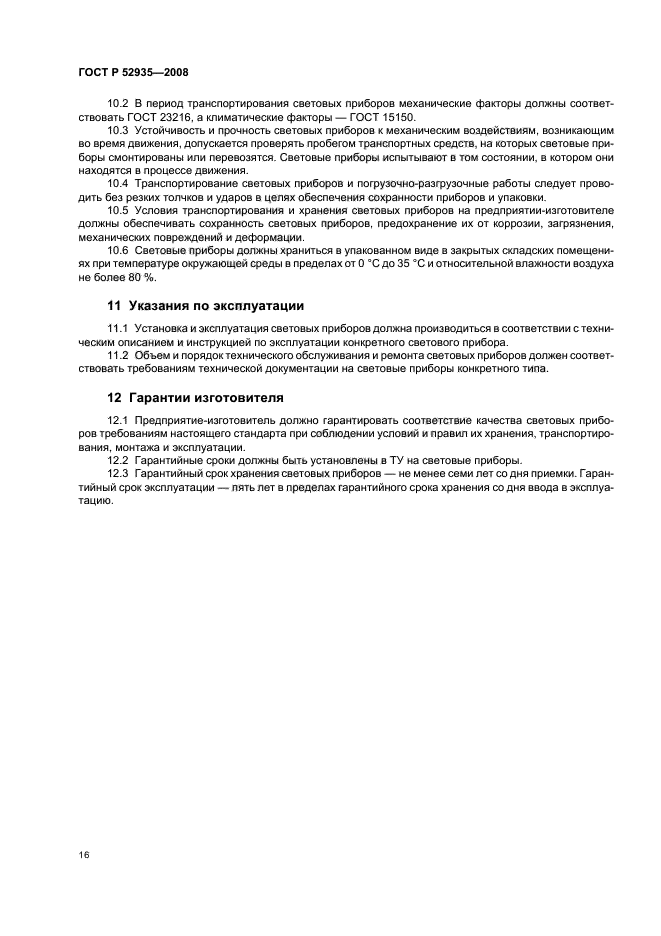 ГОСТ Р 52935—2008

10.2 В период транспортирования световых приборов механические факторы должны соответствовать ГОСТ 23216, а климатические факторы — ГОСТ 15150.

10.3 Устойчивость и прочность световых приборов к механическим воздействиям, возникающим во время движения, допускается проверять пробегом транспортных средств, на которых световые приборы смонтированы или перевозятся. Световые приборы испытывают в том состоянии, в котором они находятся в процессе движения.

10.4 Транспортирование световых приборов и погрузочно-разгрузочные работы следует проводить без резких толчков и ударов в целях обеспечения сохранности приборов и упаковки.

10.5 Условия транспортирования и хранения световых приборов на предприятии-изготовителе должны обеспечивать сохранность световых приборов, предохранение их от коррозии, загрязнения, механических повреждений и деформации.

10.6 Световые приборы должны храниться в упакованном виде в закрытых складских помещениях при температуре окружающей среды в пределах от 0 °С до 35 °С и относительной влажности воздуха не более 80 %.

11 Указания по эксплуатации

11.1 Установка и эксплуатация световых приборов должна производиться в соответствии с техническим описанием и инструкцией по эксплуатации конкретного светового прибора.

11.2 Объем и порядок технического обслуживания и ремонта световых приборов должен соответствовать требованиям технической документации на световые приборы конкретного типа.

12 Гарантии изготовителя

12.1 Предприятие-изготовитель должно гарантировать соответствие качества световых приборов требованиям настоящего стандарта при соблюдении условий и правил их хранения, транспортирования, монтажа и эксплуатации.

12.2 Гарантийные сроки должны быть установлены в ТУ на световые приборы.

12.3 Гарантийный срок хранения световых приборов — не менее семи лет со дня приемки. Гарантийный срок эксплуатации — пять лет в пределах гарантийного срока хранения со дня ввода в эксплуатацию.

16